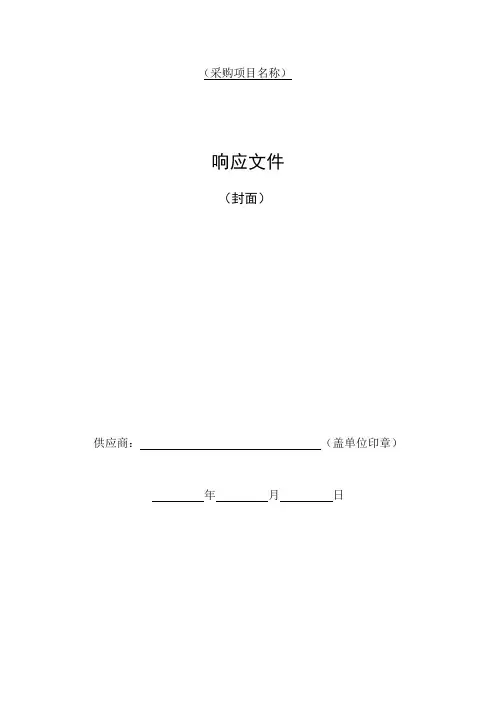 （采购项目名称）

响应文件

（封面）

供应商：____（盖单位印章）

____年____月____日